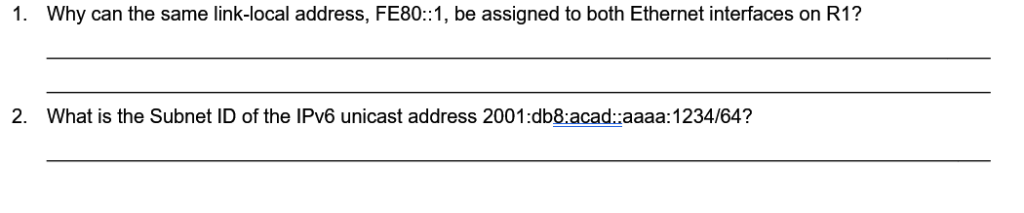 1. Why can the same link-local address, FE80::1, be assigned to both Ethernet interfaces on R1?

2. What is the Subnet ID of the IPv6 unicast address 2001:db8:acad::aaaa:1234/64?